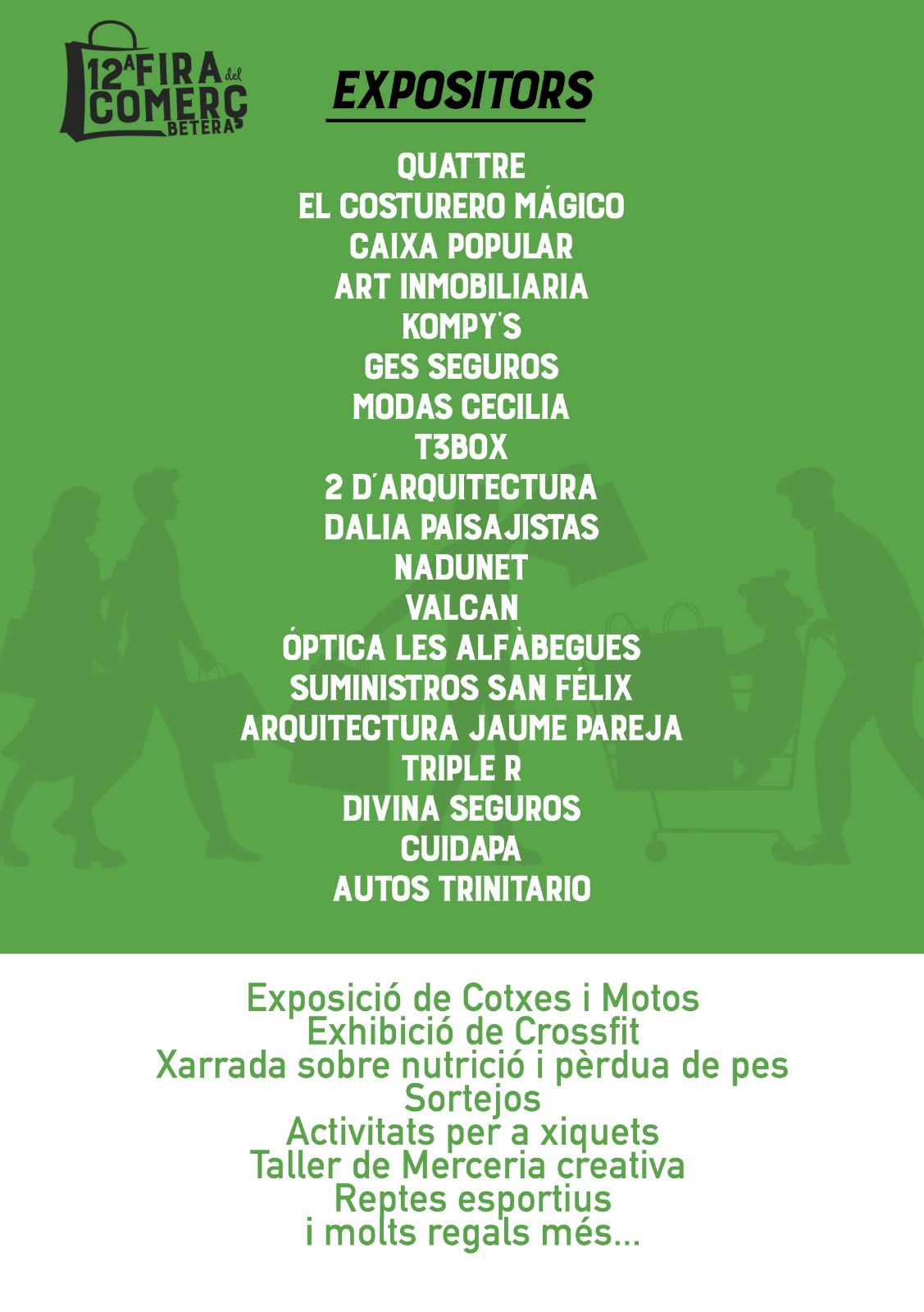 12A FIRA del COMERÇ BETERA

EXPOSITORS

QUATTRE
EL COSTURERO MÁGICO
CAIXA POPULAR
ART INMOBILIARIA
KOMPY'S
GES SEGUROS
MODAS CECILIA
T3BOX
2 D'ARQUITECTURA
DALIA PAISAJISTAS
NADUNET
VALCAN
ÓPTICA LES ALFÀBEGUES
SUMINISTROS SAN FÉLIX
ARQUITECTURA JAUME PAREJA
TRIPLE R
DIVINA SEGUROS
CUIDAPA
AUTOS TRINITARIO

Exposició de Cotxes i Motos
Exhibició de Crossfit
Xarrada sobre nutrició i pèrdua de pes
Sortejos
Activitats per a xiquets
Taller de Merceria creativa
Reptes esportius
i molts regals més...